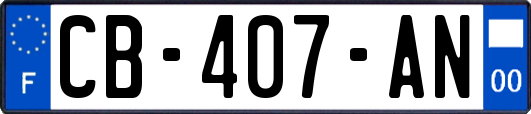 F
CB-407-AN
00